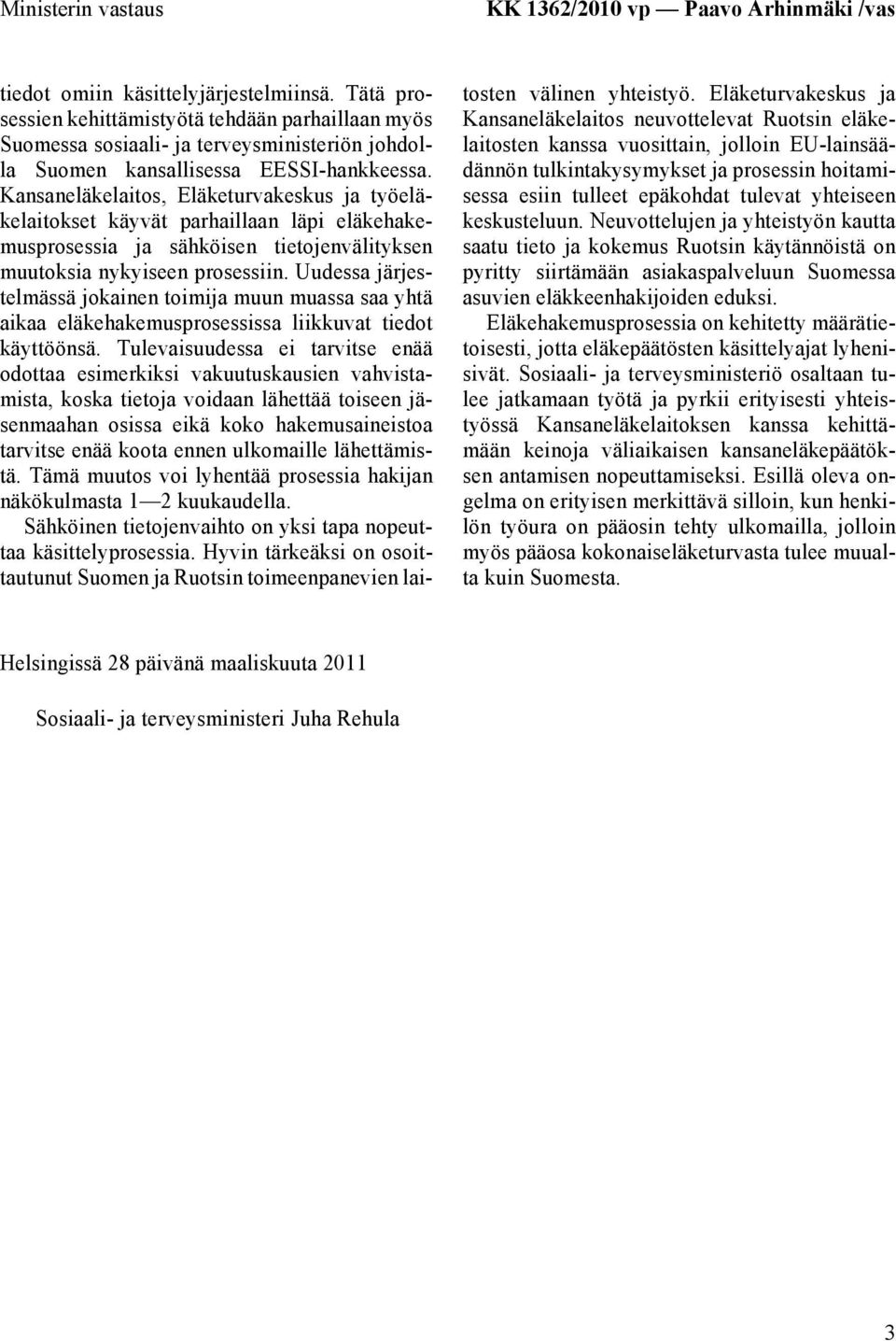 Ministerin vastaus

KK 1362/2010 vp — Paavo Arhinmäki /vas

tiedot omiin käsittelyjärjestelmiinsä. Tätä prosessien kehittämistyötä tehdään parhaillaan myös Suomessa sosiaali- ja terveysministeriön johdolla Suomen kansallisessa EESSI-hankkeessa. Kansaneläkelaitos, Eläketurvakeskus ja työeläkelaitokset käyvät parhaillaan läpi eläkehakemusprosessia ja sähköisen tietojenvälityksen muutoksia nykyiseen prosessiin. Uudessa järjestelmässä jokainen toimija muun muassa saa yhtä aikaa eläkehakemusprosessissa liikkuvat tiedot käyttöönsä. Tulevaisuudessa ei tarvitse enää odottaa esimerkiksi vakuutuskausien vahvistamista, koska tietoja voidaan lähettää toiseen jäsenmaahan osissa eikä koko hakemusaineistoa tarvitse enää koota ennen ulkomaille lähettämistä. Tämä muutos voi lyhentää prosessia hakijan näkökulmasta 1—2 kuukaudella.

Sähköinen tietojenvaihto on yksi tapa nopeuttaa käsittelyprosessia. Hyvin tärkeäksi on osoittautunut Suomen ja Ruotsin toimeenpanevien laitosten välinen yhteistyö. Eläketurvakeskus ja Kansaneläkelaitos neuvottelevat Ruotsin eläkelaitosten kanssa vuosittain, jolloin EU-lainsäädännön tulkintakysymykset ja prosessin hoitamisessa esiin tulleet epäkohdat tulevat yhteiseen keskusteluun. Neuvottelujen ja yhteistyön kautta saatu tieto ja kokemus Ruotsin käytännöistä on pyritty siirtämään asiakaspalveluun Suomessa asuvien eläkkeenhakijoiden eduksi.

Eläkehakemusprosessia on kehitetty määrätietoisesti, jotta eläkepäätösten käsittelyajat lyhenisivät. Sosiaali- ja terveysministeriö osaltaan tulee jatkamaan työtä ja pyrkii erityisesti yhteistyössä Kansaneläkelaitoksen kanssa kehittämään keinoja väliaikaisen kansaneläkepäätöksen antamisen nopeuttamiseksi. Esillä oleva ongelma on erityisen merkittävä silloin, kun henkilön työura on pääosin tehty ulkomailla, jolloin myös pääosa kokonaiseläketurvasta tulee muualta kuin Suomesta.

Helsingissä 28 päivänä maaliskuuta 2011

Sosiaali- ja terveysministeri Juha Rehula

3